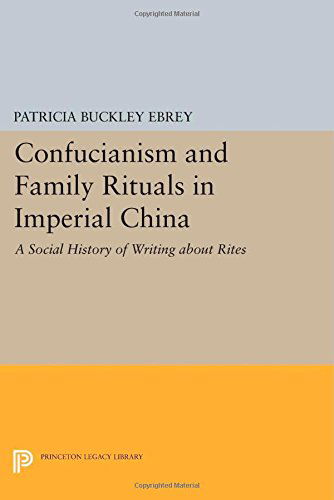 Copyrighted Material

PATRICIA BUCKLEY EBREY

Confucianism and Family Rituals in Imperial China

A Social History of Writing about Rites

PRINCETON LEGACY LIBRARY

Copyrighted Material